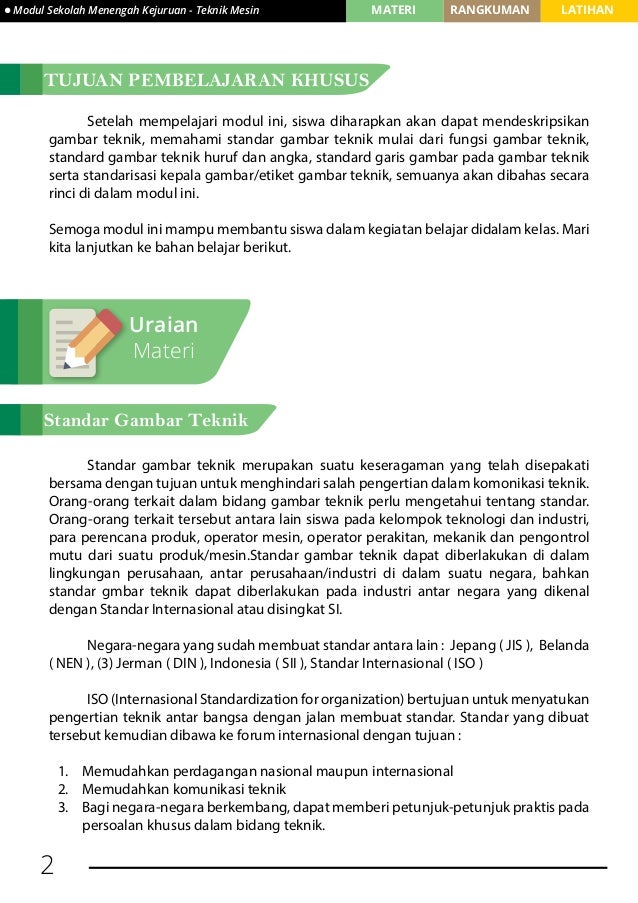 ● Modul Sekolah Menengah Kejuruan - Teknik Mesin
MATERI
RANGKUMAN
LATIHAN

TUJUAN PEMBELAJARAN KHUSUS

Setelah mempelajari modul ini, siswa diharapkan akan dapat mendeskripsikan gambar teknik, memahami standar gambar teknik mulai dari fungsi gambar teknik, standard gambar teknik huruf dan angka, standard garis gambar pada gambar teknik serta standarisasi kepala gambar/etiket gambar teknik, semuanya akan dibahas secara rinci di dalam modul ini.

Semoga modul ini mampu membantu siswa dalam kegiatan belajar didalam kelas. Mari kita lanjutkan ke bahan belajar berikut.

Uraian
Materi

Standar Gambar Teknik

Standar gambar teknik merupakan suatu keseragaman yang telah disepakati bersama dengan tujuan untuk menghindari salah pengertian dalam komonikasi teknik. Orang-orang terkait dalam bidang gambar teknik perlu mengetahui tentang standar. Orang-orang terkait tersebut antara lain siswa pada kelompok teknologi dan industri, para perencana produk, operator mesin, operator perakitan, mekanik dan pengontrol mutu dari suatu produk/mesin.Standar gambar teknik dapat diberlakukan di dalam lingkungan perusahaan, antar perusahaan/industri di dalam suatu negara, bahkan standar gmbar teknik dapat diberlakukan pada industri antar negara yang dikenal dengan Standar Internasional atau disingkat SI.

Negara-negara yang sudah membuat standar antara lain : Jepang ( JIS ), Belanda ( NEN ), (3) Jerman ( DIN ), Indonesia ( SII ), Standar Internasional ( ISO )

ISO (Internasional Standardization for organization) bertujuan untuk menyatukan pengertian teknik antar bangsa dengan jalan membuat standar. Standar yang dibuat tersebut kemudian dibawa ke forum internasional dengan tujuan :

1. Memudahkan perdagangan nasional maupun internasional
2. Memudahkan komunikasi teknik
3. Bagi negara-negara berkembang, dapat memberi petunjuk-petunjuk praktis pada persoalan khusus dalam bidang teknik.

2